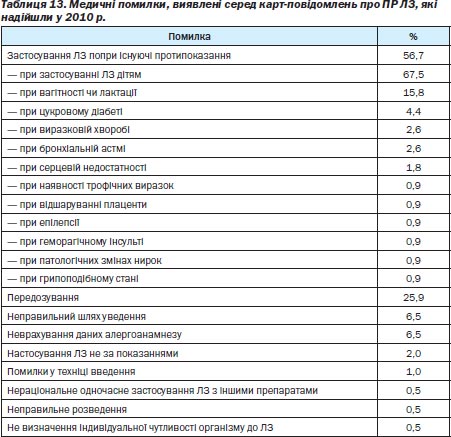 Таблиця 13. Медичні помилки, виявлені серед карт-повідомлень про ПР ЛЗ, які надійшли у 2010 р.

| Помилка | % |
|---|---|
| Застосування ЛЗ попри існуючі протипоказання | 56,7 |
| — при застосуванні ЛЗ дітям | 67,5 |
| — при вагітності чи лактації | 15,8 |
| — при цукровому діабеті | 4,4 |
| — при виразковій хворобі | 2,6 |
| — при бронхіальній астмі | 2,6 |
| — при серцевій недостатності | 1,8 |
| — при наявності трофічних виразок | 0,9 |
| — при відшаруванні плаценти | 0,9 |
| — при епілепсії | 0,9 |
| — при геморагічному інсульті | 0,9 |
| — при патологічних змінах нирок | 0,9 |
| — при грипоподібному стані | 0,9 |
| Передозування | 25,9 |
| Неправильний шлях уведення | 6,5 |
| Неврахування даних алергоанамнезу | 6,5 |
| Настосування ЛЗ не за показаннями | 2,0 |
| Помилки у техніці введення | 1,0 |
| Нераціональне одночасне застосування ЛЗ з іншими препаратами | 0,5 |
| Неправильне розведення | 0,5 |
| Не визначення індивідуальної чутливості організму до ЛЗ | 0,5 |